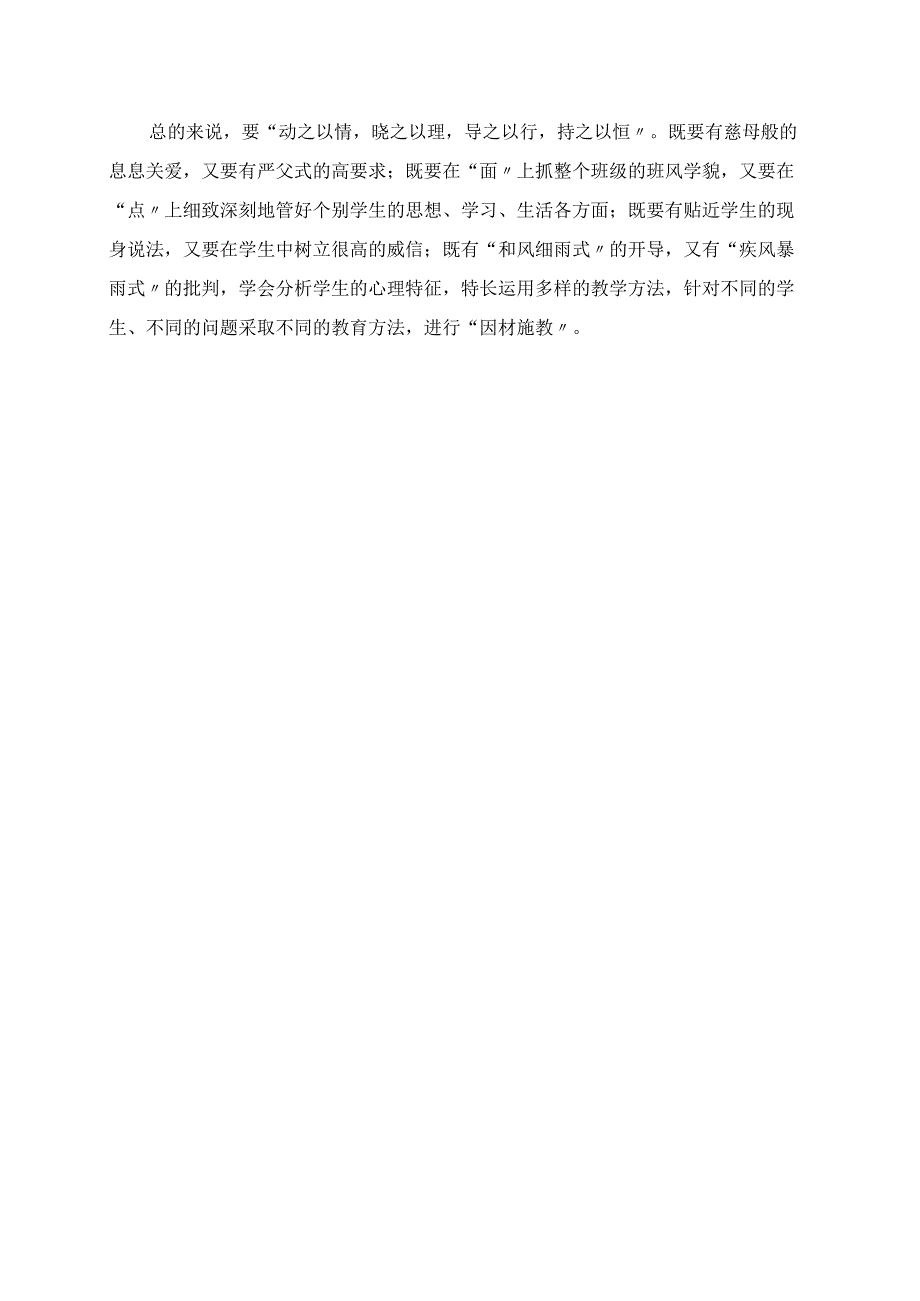 总的来说，要“动之以情，晓之以理，导之以行，持之以恒〃。既要有慈母般的息息关爱，又要有严父式的高要求；既要在“面〃上抓整个班级的班风学貌，又要在“点〃上细致深刻地管好个别学生的思想、学习、生活各方面；既要有贴近学生的现身说法，又要在学生中树立很高的威信；既有“和风细雨式〃的开导，又有“疾风暴雨式〃的批判，学会分析学生的心理特征，特长运用多样的教学方法，针对不同的学生、不同的问题采取不同的教育方法，进行“因材施教〃。